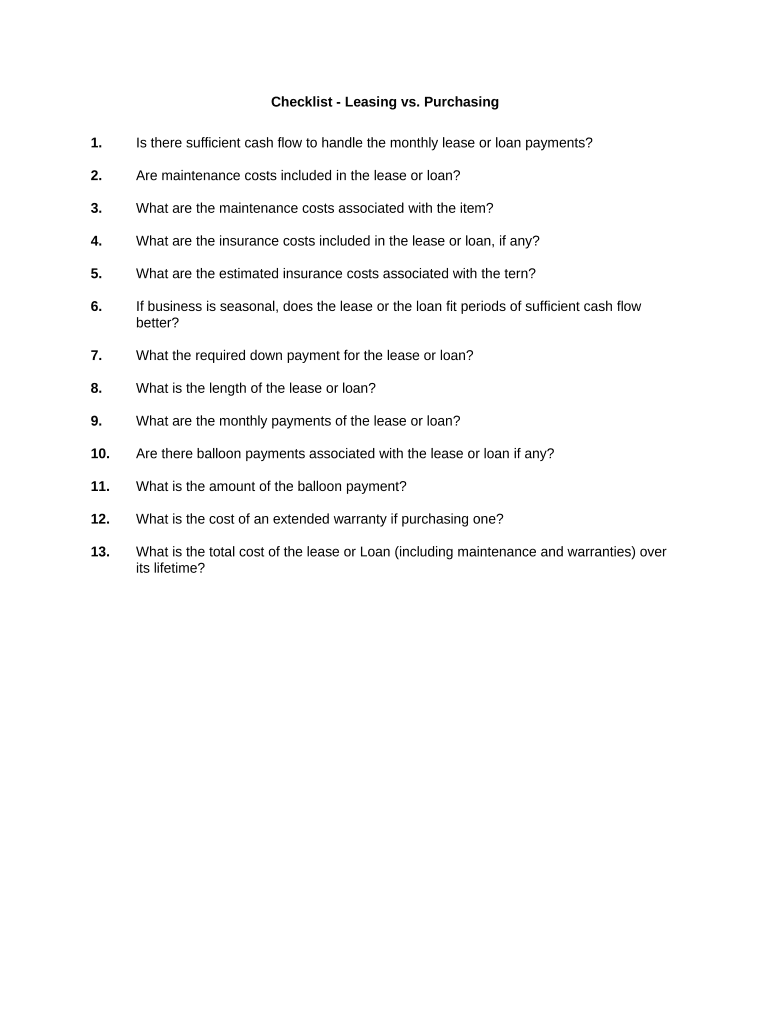 Checklist - Leasing vs. Purchasing

1. Is there sufficient cash flow to handle the monthly lease or loan payments?

2. Are maintenance costs included in the lease or loan?

3. What are the maintenance costs associated with the item?

4. What are the insurance costs included in the lease or loan, if any?

5. What are the estimated insurance costs associated with the tern?

6. If business is seasonal, does the lease or the loan fit periods of sufficient cash flow better?

7. What the required down payment for the lease or loan?

8. What is the length of the lease or loan?

9. What are the monthly payments of the lease or loan?

10. Are there balloon payments associated with the lease or loan if any?

11. What is the amount of the balloon payment?

12. What is the cost of an extended warranty if purchasing one?

13. What is the total cost of the lease or Loan (including maintenance and warranties) over its lifetime?